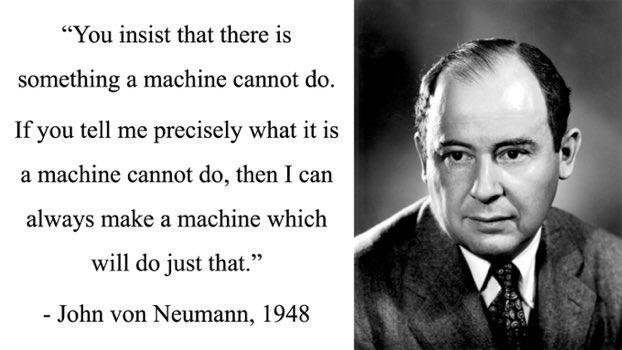 “You insist that there is something a machine cannot do. If you tell me precisely what it is a machine cannot do, then I can always make a machine which will do just that.”

- John von Neumann, 1948